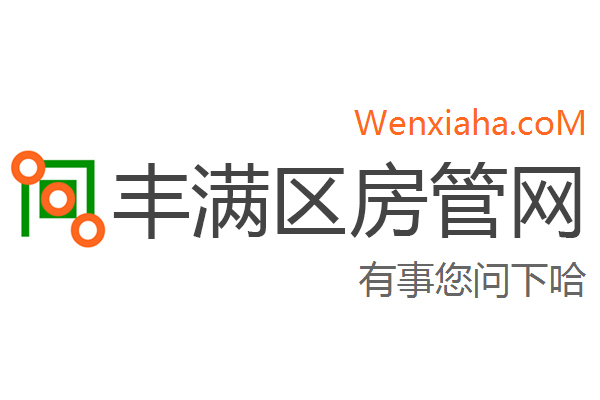 Wenxiaha.coM

丰满区房管网

有事您问下哈